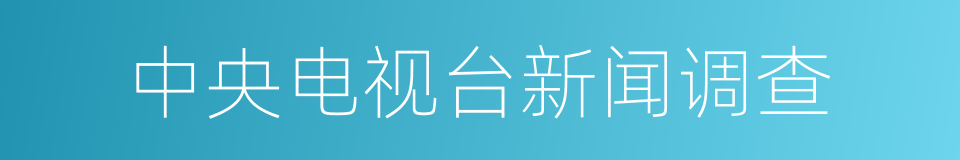 中央电视台新闻调查